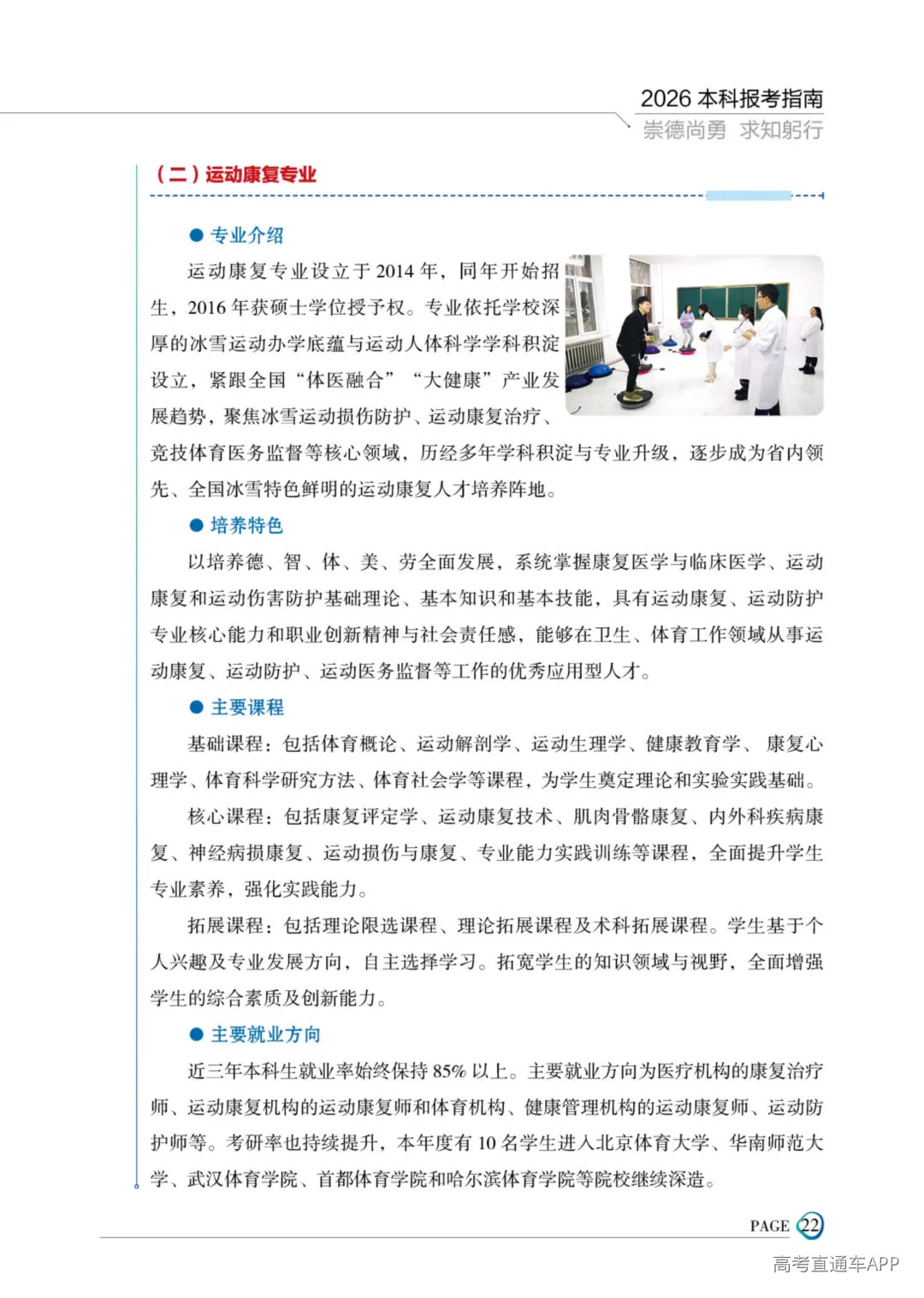 2026 本科报考指南
崇德尚勇 求知躬行

（二）运动康复专业

● 专业介绍

运动康复专业设立于 2014 年，同年开始招生，2016 年获硕士学位授予权。专业依托学校深厚的冰雪运动办学底蕴与运动人体科学学科积淀设立，紧跟全国“体医融合”“大健康”产业发展趋势，聚焦冰雪运动损伤防护、运动康复治疗、竞技体育医务监督等核心领域，历经多年学科积淀与专业升级，逐步成为省内领先、全国冰雪特色鲜明的运动康复人才培养阵地。

● 培养特色

以培养德、智、体、美、劳全面发展，系统掌握康复医学与临床医学、运动康复和运动伤害防护基础理论、基本知识和基本技能，具有运动康复、运动防护专业核心能力和职业创新精神与社会责任感，能够在卫生、体育工作领域从事运动康复、运动防护、运动医务监督等工作的优秀应用型人才。

● 主要课程

基础课程：包括体育概论、运动解剖学、运动生理学、健康教育学、 康复心理学、体育科学研究方法、体育社会学等课程，为学生奠定理论和实验实践基础。

核心课程：包括康复评定学、运动康复技术、肌肉骨骼康复、内外科疾病康复、神经病损康复、运动损伤与康复、专业能力实践训练等课程，全面提升学生专业素养，强化实践能力。

拓展课程：包括理论限选课程、理论拓展课程及术科拓展课程。学生基于个人兴趣及专业发展方向，自主选择学习。拓宽学生的知识领域与视野，全面增强学生的综合素质及创新能力。

● 主要就业方向

近三年本科生就业率始终保持 85% 以上。主要就业方向为医疗机构的康复治疗师、运动康复机构的运动康复师和体育机构、健康管理机构的运动康复师、运动防护师等。考研率也持续提升，本年度有 10 名学生进入北京体育大学、华南师范大学、武汉体育学院、首都体育学院和哈尔滨体育学院等院校继续深造。

PAGE 22

高考直通车APP